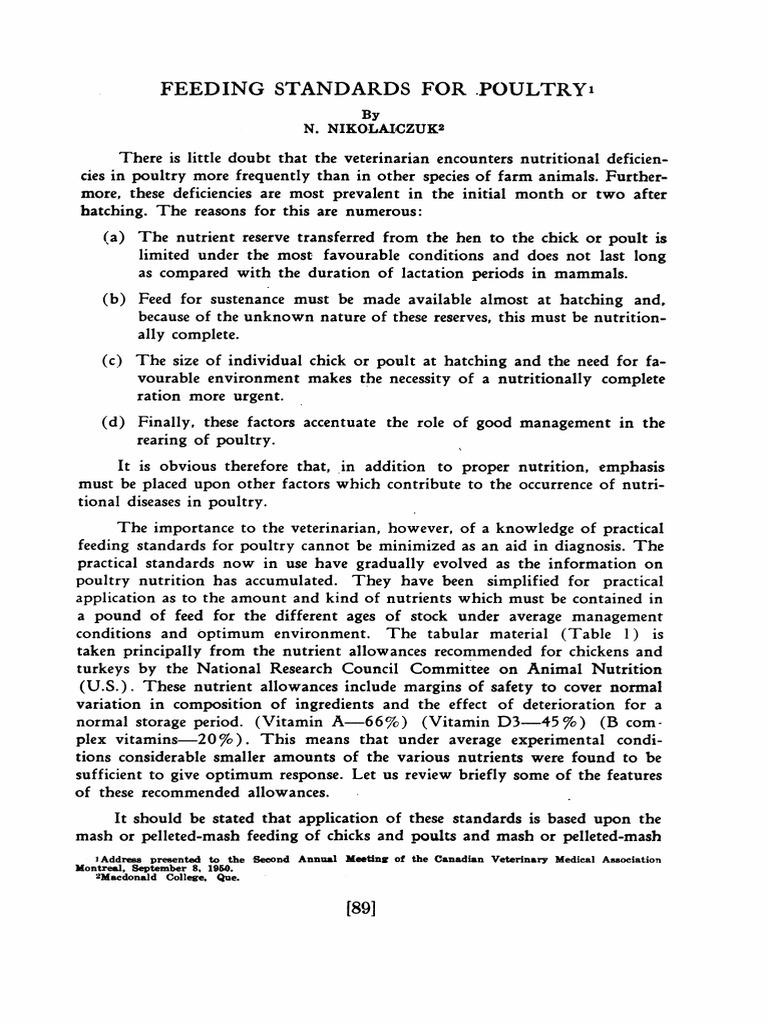 FEEDING STANDARDS FOR POULTRY$^{1}$

By
N. NIKOLAICZUK$^{2}$

There is little doubt that the veterinarian encounters nutritional deficiencies in poultry more frequently than in other species of farm animals. Furthermore, these deficiencies are most prevalent in the initial month or two after hatching. The reasons for this are numerous:

(a) The nutrient reserve transferred from the hen to the chick or poult is limited under the most favourable conditions and does not last long as compared with the duration of lactation periods in mammals.

(b) Feed for sustenance must be made available almost at hatching and, because of the unknown nature of these reserves, this must be nutritionally complete.

(c) The size of individual chick or poult at hatching and the need for favourable environment makes the necessity of a nutritionally complete ration more urgent.

(d) Finally, these factors accentuate the role of good management in the rearing of poultry.

It is obvious therefore that, in addition to proper nutrition, emphasis must be placed upon other factors which contribute to the occurrence of nutritional diseases in poultry.

The importance to the veterinarian, however, of a knowledge of practical feeding standards for poultry cannot be minimized as an aid in diagnosis. The practical standards now in use have gradually evolved as the information on poultry nutrition has accumulated. They have been simplified for practical application as to the amount and kind of nutrients which must be contained in a pound of feed for the different ages of stock under average management conditions and optimum environment. The tabular material (Table 1) is taken principally from the nutrient allowances recommended for chickens and turkeys by the National Research Council Committee on Animal Nutrition (U.S.). These nutrient allowances include margins of safety to cover normal variation in composition of ingredients and the effect of deterioration for a normal storage period. (Vitamin A—66%) (Vitamin D3—45%) (B complex vitamins—20%). This means that under average experimental conditions considerable smaller amounts of the various nutrients were found to be sufficient to give optimum response. Let us review briefly some of the features of these recommended allowances.

It should be stated that application of these standards is based upon the mash or pelleted-mash feeding of chicks and poults and mash or pelleted-mash

$^{1}$Address presented to the Second Annual Meeting of the Canadian Veterinary Medical Association Montreal, September 8, 1950.
$^{2}$Macdonald College, Que.

[89]